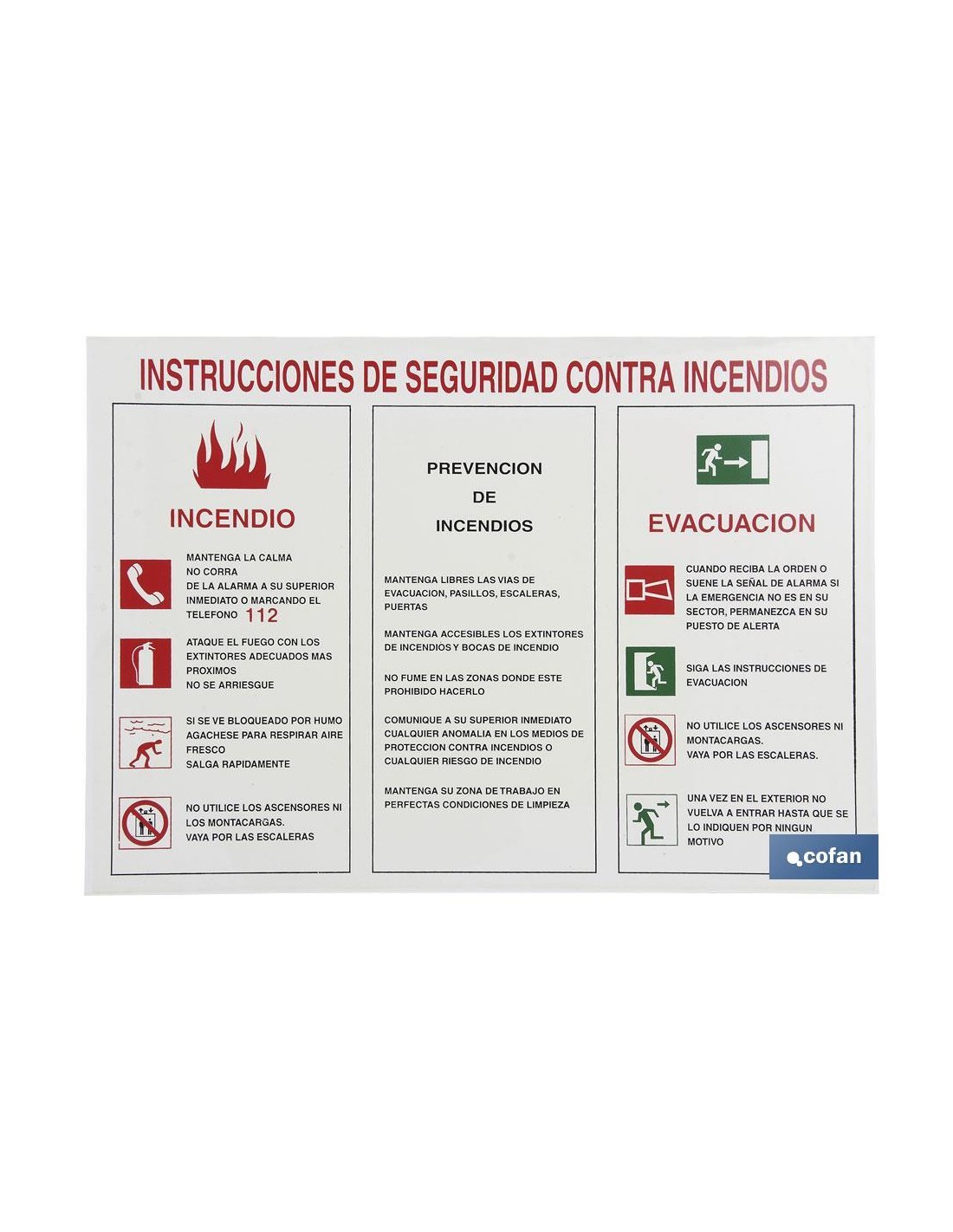 INSTRUCCIONES DE SEGURIDAD CONTRA INCENDIOS

INCENDIO

MANTENGA LA CALMA
NO CORRA
DE LA ALARMA A SU SUPERIOR INMEDIATO O MARCANDO EL TELEFONO 112

ATAQUE EL FUEGO CON LOS EXTINTORES ADECUADOS MAS PROXIMOS
NO SE ARRIESGUE

SI SE VE BLOQUEADO POR HUMO AGACHESE PARA RESPIRAR AIRE FRESCO
SALGA RAPIDAMENTE

NO UTILICE LOS ASCENSORES NI LOS MONTACARGAS.
VAYA POR LAS ESCALERAS

PREVENCION
DE
INCENDIOS

MANTENGA LIBRES LAS VIAS DE EVACUACION, PASILLOS, ESCALERAS, PUERTAS

MANTENGA ACCESIBLES LOS EXTINTORES DE INCENDIOS Y BOCAS DE INCENDIO

NO FUME EN LAS ZONAS DONDE ESTE PROHIBIDO HACERLO

COMUNIQUE A SU SUPERIOR INMEDIATO CUALQUIER ANOMALIA EN LOS MEDIOS DE PROTECCION CONTRA INCENDIOS O CUALQUIER RIESGO DE INCENDIO

MANTENGA SU ZONA DE TRABAJO EN PERFECTAS CONDICIONES DE LIMPIEZA

EVACUACION

CUANDO RECIBA LA ORDEN O SUENE LA SEÑAL DE ALARMA SI LA EMERGENCIA NO ES EN SU SECTOR, PERMANEZCA EN SU PUESTO DE ALERTA

SIGA LAS INSTRUCCIONES DE EVACUACION

NO UTILICE LOS ASCENSORES NI MONTACARGAS.
VAYA POR LAS ESCALERAS.

UNA VEZ EN EL EXTERIOR NO VUELVA A ENTRAR HASTA QUE SE LO INDIQUEN POR NINGUN MOTIVO

cofan